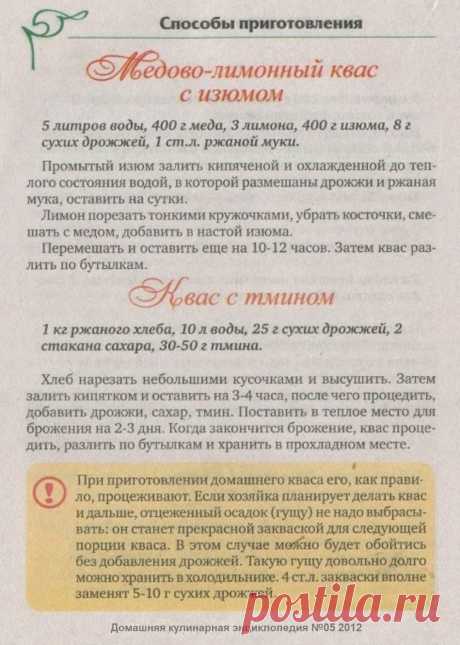 Способы приготовления

Медово-лимонный квас с изюмом

5 литров воды, 400 г меда, 3 лимона, 400 г изюма, 8 г сухих дрожжей, 1 ст.л. ржаной муки.

Промытый изюм залить кипяченой и охлажденной до теплого состояния водой, в которой размешаны дрожжи и ржаная мука, оставить на сутки.

Лимон порезать тонкими кружочками, убрать косточки, смешать с медом, добавить в настой изюма.

Перемешать и оставить еще на 10-12 часов. Затем квас разлить по бутылкам.

Квас с тмином

1 кг ржаного хлеба, 10 л воды, 25 г сухих дрожжей, 2 стакана сахара, 30-50 г тмина.

Хлеб нарезать небольшими кусочками и высушить. Затем залить кипятком и оставить на 3-4 часа, после чего процедить, добавить дрожжи, сахар, тмин. Поставить в теплое место для брожения на 2-3 дня. Когда закончится брожение, квас процедить, разлить по бутылкам и хранить в прохладном месте.

При приготовлении домашнего кваса его, как правило, процеживают. Если хозяйка планирует делать квас и дальше, отцеженный осадок (гущу) не надо выбрасывать: он станет прекрасной закваской для следующей порции кваса. В этом случае можно будет обойтись без добавления дрожжей. Такую гущу довольно долго можно хранить в холодильнике. 4 ст.л. закваски вполне заменят 5-10 г сухих дрожжей.

postila.ru

Домашняя кулинарная энциклопедия №05 2012